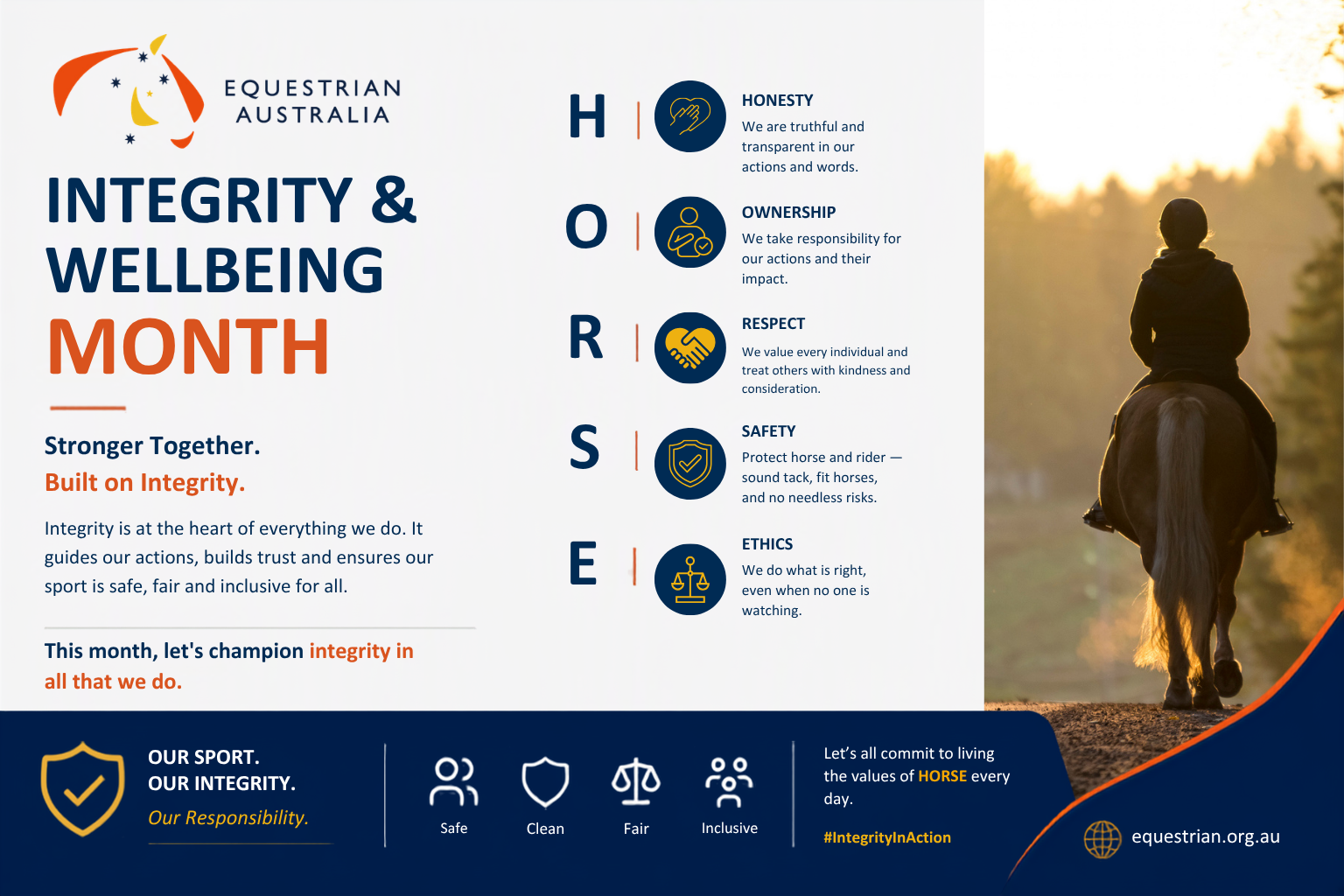 EQUESTRIAN AUSTRALIA

INTEGRITY & WELLBEING MONTH

Stronger Together.
Built on Integrity.

Integrity is at the heart of everything we do. It guides our actions, builds trust and ensures our sport is safe, fair and inclusive for all.

This month, let's champion integrity in all that we do.

H

HONESTY
We are truthful and transparent in our actions and words.

O

OWNERSHIP
We take responsibility for our actions and their impact.

R

RESPECT
We value every individual and treat others with kindness and consideration.

S

SAFETY
Protect horse and rider — sound tack, fit horses, and no needless risks.

E

ETHICS
We do what is right, even when no one is watching.

OUR SPORT.
OUR INTEGRITY.
Our Responsibility.

Safe
Clean
Fair
Inclusive

Let's all commit to living the values of HORSE every day.

#IntegrityInAction

equestrian.org.au